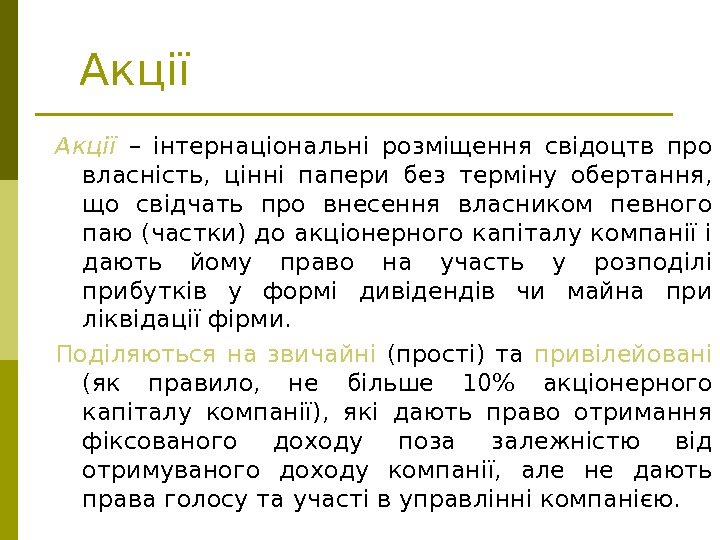 Акції

Акції – інтернаціональні розміщення свідоцтв про власність, цінні папери без терміну обертання, що свідчать про внесення власником певного паю (частки) до акціонерного капіталу компанії і дають йому право на участь у розподілі прибутків у формі дивідендів чи майна при ліквідації фірми.

Поділяються на звичайні (прості) та привілейовані (як правило, не більше 10% акціонерного капіталу компанії), які дають право отримання фіксованого доходу поза залежністю від отримуваного доходу компанії, але не дають права голосу та участі в управлінні компанією.